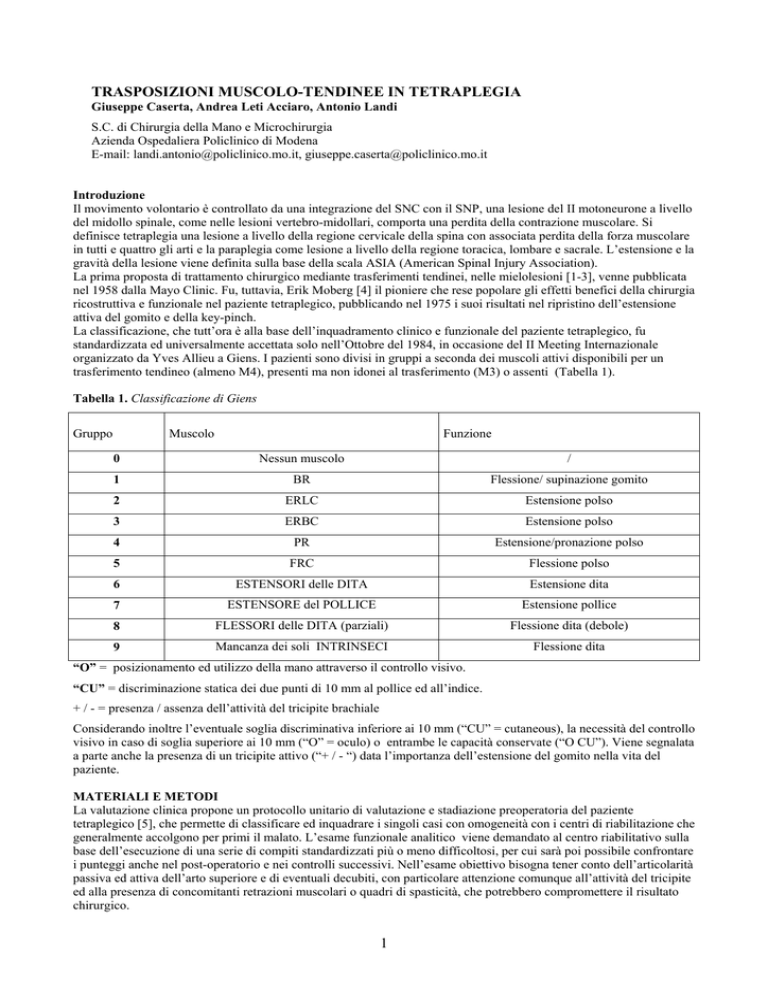 TRASPOSIZIONI MUSCOLO-TENDINEE IN TETRAPLEGIA
Giuseppe Caserta, Andrea Leti Acciaro, Antonio Landi

S.C. di Chirurgia della Mano e Microchirurgia
Azienda Ospedaliera Policlinico di Modena
E-mail: landi.antonio@policlinico.mo.it, giuseppe.caserta@policlinico.mo.it

Introduzione
Il movimento volontario è controllato da una integrazione del SNC con il SNP, una lesione del II motoneurone a livello del midollo spinale, come nelle lesioni vertebro-midollari, comporta una perdita della contrazione muscolare. Si definisce tetraplegia una lesione a livello della regione cervicale della spina con associata perdita della forza muscolare in tutti e quattro gli arti e la paraplegia come lesione a livello della regione toracica, lombare e sacrale. L'estensione e la gravità della lesione viene definita sulla base della scala ASIA (American Spinal Injury Association).
La prima proposta di trattamento chirurgico mediante trasferimenti tendinei, nelle mielolesioni [1-3], venne pubblicata nel 1958 dalla Mayo Clinic. Fu, tuttavia, Erik Moberg [4] il pioniere che rese popolare gli effetti benefici della chirurgia ricostruttiva e funzionale nel paziente tetraplegico, pubblicando nel 1975 i suoi risultati nel ripristino dell'estensione attiva del gomito e della key-pinch.
La classificazione, che tutt'ora è alla base dell'inquadramento clinico e funzionale del paziente tetraplegico, fu standardizzata ed universalmente accettata solo nell'Ottobre del 1984, in occasione del II Meeting Internazionale organizzato da Yves Allieu a Giens. I pazienti sono divisi in gruppi a seconda dei muscoli attivi disponibili per un trasferimento tendineo (almeno M4), presenti ma non idonei al trasferimento (M3) o assenti (Tabella 1).

Tabella 1. Classificazione di Giens

| Gruppo | Muscolo | Funzione |
|---|---|---|
| 0 | Nessun muscolo | / |
| 1 | BR | Flessione/ supinazione gomito |
| 2 | ERLC | Estensione polso |
| 3 | ERBC | Estensione polso |
| 4 | PR | Estensione/pronazione polso |
| 5 | FRC | Flessione polso |
| 6 | ESTENSORI delle DITA | Estensione dita |
| 7 | ESTENSORE del POLLICE | Estensione pollice |
| 8 | FLESSORI delle DITA (parziali) | Flessione dita (debole) |
| 9 | Mancanza dei soli INTRINSECI | Flessione dita |

"O" = posizionamento ed utilizzo della mano attraverso il controllo visivo.

"CU" = discriminazione statica dei due punti di 10 mm al pollice ed all'indice.

+ / - = presenza / assenza dell'attività del tricipite brachiale

Considerando inoltre l'eventuale soglia discriminativa inferiore ai 10 mm ("CU" = cutaneous), la necessità del controllo visivo in caso di soglia superiore ai 10 mm ("O" = oculo) o entrambe le capacità conservate ("O CU"). Viene segnalata a parte anche la presenza di un tricipite attivo ("+ / - ") data l'importanza dell'estensione del gomito nella vita del paziente.

MATERIALI E METODI
La valutazione clinica propone un protocollo unitario di valutazione e stadiazione preoperatoria del paziente tetraplegico [5], che permette di classificare ed inquadrare i singoli casi con omogeneità con i centri di riabilitazione che generalmente accolgono per primi il malato. L'esame funzionale analitico viene demandato al centro riabilitativo sulla base dell'esecuzione di una serie di compiti standardizzati più o meno difficoltosi, per cui sarà poi possibile confrontare i punteggi anche nel post-operatorio e nei controlli successivi. Nell'esame obiettivo bisogna tener conto dell'articolarità passiva ed attiva dell'arto superiore e di eventuali decubiti, con particolare attenzione comunque all'attività del tricipite ed alla presenza di concomitanti retrazioni muscolari o quadri di spasticità, che potrebbero compromettere il risultato chirurgico.

1